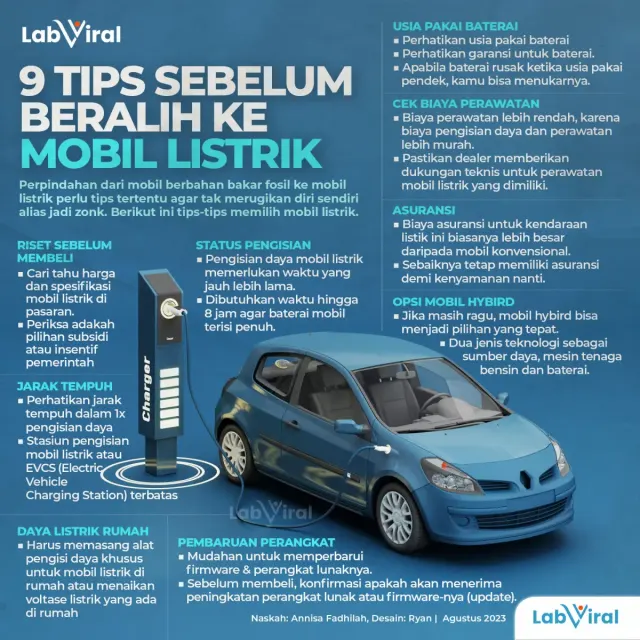 LabViral

9 TIPS SEBELUM BERALIH KE MOBIL LISTRIK

Perpindahan dari mobil berbahan bakar fosil ke mobil listrik perlu tips tertentu agar tak merugikan diri sendiri alias jadi zonk. Berikut ini tips-tips memilih mobil listrik.

RISET SEBELUM MEMBELI
▪ Cari tahu harga dan spesifikasi mobil listrik di pasaran.
▪ Periksa adakah pilihan subsidi atau insentif pemerintah

JARAK TEMPUH
▪ Perhatikan jarak tempuh dalam 1x pengisian daya
▪ Stasiun pengisian mobil listrik atau EVCS (Electric Vehicle Charging Station) terbatas

DAYA LISTRIK RUMAH
▪ Harus memasang alat pengisi daya khusus untuk mobil listrik di rumah atau menaikan voltase listrik yang ada di rumah

STATUS PENGISIAN
▪ Pengisian daya mobil listrik memerlukan waktu yang jauh lebih lama.
▪ Dibutuhkan waktu hingga 8 jam agar baterai mobil terisi penuh.

Charger

LabViral

PEMBARUAN PERANGKAT
▪ Mudahan untuk memperbarui firmware & perangkat lunaknya.
▪ Sebelum membeli, konfirmasi apakah akan menerima peningkatan perangkat lunak atau firmware-nya (update).

USIA PAKAI BATERAI
▪ Perhatikan usia pakai baterai
▪ Perhatikan garansi untuk baterai.
▪ Apabila baterai rusak ketika usia pakai pendek, kamu bisa menukarnya.

CEK BIAYA PERAWATAN
▪ Biaya perawatan lebih rendah, karena biaya pengisian daya dan perawatan lebih murah.
▪ Pastikan dealer memberikan dukungan teknis untuk perawatan mobil listrik yang dimiliki.

ASURANSI
▪ Biaya asuransi untuk kendaraan listik ini biasanya lebih besar daripada mobil konvensional.
▪ Sebaiknya tetap memiliki asuransi demi kenyamanan nanti.

OPSI MOBIL HYBIRD
▪ Jika masih ragu, mobil hybird bisa menjadi pilihan yang tepat.
▪ Dua jenis teknologi sebagai sumber daya, mesin tenaga bensin dan baterai.

Naskah: Annisa Fadhilah, Desain: Ryan | Agustus 2023

LabViral